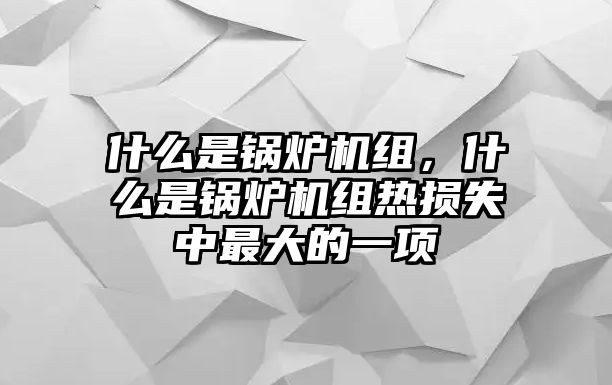 什么是锅炉机组，什么是锅炉机组热损失中最大的一项